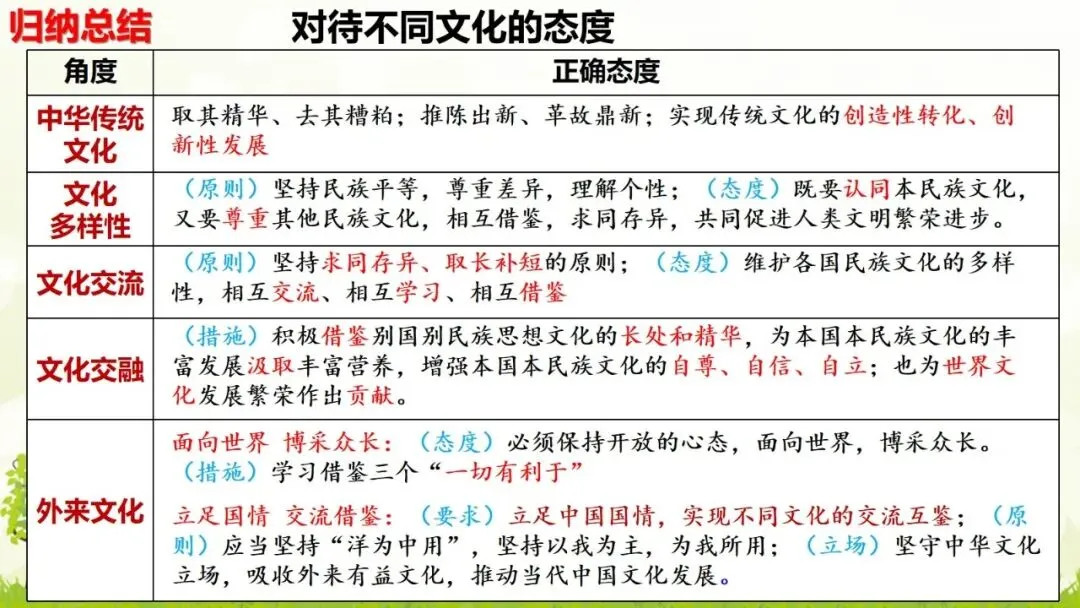 归纳总结 对待不同文化的态度

| 角度 | 正确态度 |
|---|---|
| 中华传统文化 | 取其精华、去其糟粕；推陈出新、革故鼎新；实现传统文化的创造性转化、创新性发展 |
| 文化多样性 | （原则）坚持民族平等，尊重差异，理解个性；（态度）既要认同本民族文化，又要尊重其他民族文化，相互借鉴，求同存异，共同促进人类文明繁荣进步。 |
| 文化交流 | （原则）坚持求同存异、取长补短的原则；（态度）维护各国民族文化的多样性，相互交流、相互学习、相互借鉴 |
| 文化交融 | （措施）积极借鉴别国别民族思想文化的长处和精华，为本国本民族文化的丰富发展汲取丰富营养，增强本国本民族文化的自尊、自信、自立；也为世界文化发展繁荣作出贡献。 |
| 外来文化 | 面向世界 博采众长：（态度）必须保持开放的心态，面向世界，博采众长。（措施）学习借鉴三个“一切有利于” 立足国情 交流借鉴：（要求）立足中国国情，实现不同文化的交流互鉴；（原则）应当坚持“洋为中用”，坚持以我为主，为我所用；（立场）坚守中华文化立场，吸收外来有益文化，推动当代中国文化发展。 |